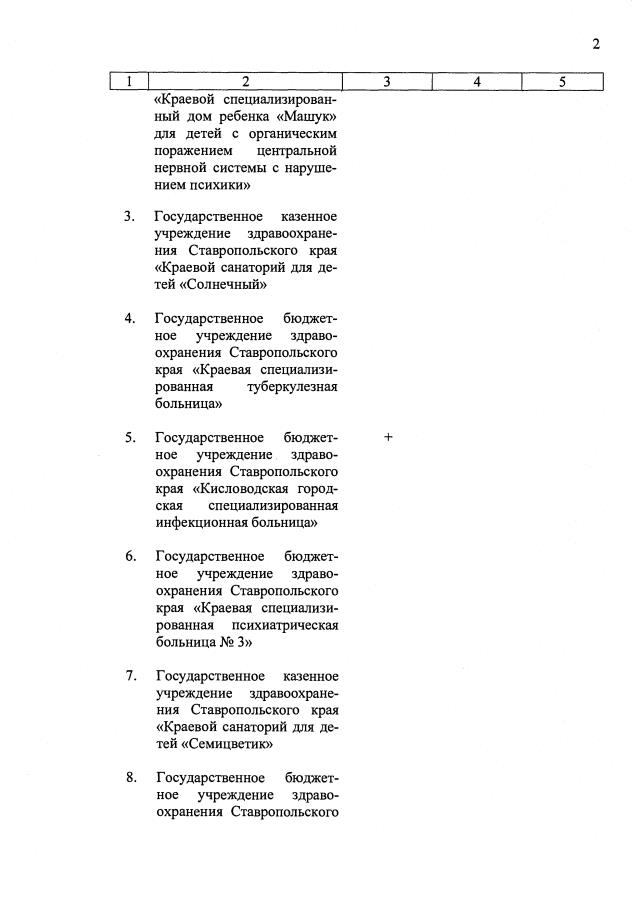 2

| 1 | 2 | 3 | 4 | 5 |
|---|---|---|---|---|
| | «Краевой специализированный дом ребенка «Машук» для детей с органическим поражением центральной нервной системы с нарушением психики» | | | |
| 3. | Государственное казенное учреждение здравоохранения Ставропольского края «Краевой санаторий для детей «Солнечный» | | | |
| 4. | Государственное бюджетное учреждение здравоохранения Ставропольского края «Краевая специализированная туберкулезная больница» | | | |
| 5. | Государственное бюджетное учреждение здравоохранения Ставропольского края «Кисловодская городская специализированная инфекционная больница» | + | | |
| 6. | Государственное бюджетное учреждение здравоохранения Ставропольского края «Краевая специализированная психиатрическая больница № 3» | | | |
| 7. | Государственное казенное учреждение здравоохранения Ставропольского края «Краевой санаторий для детей «Семицветик» | | | |
| 8. | Государственное бюджетное учреждение здравоохранения Ставропольского | | | |